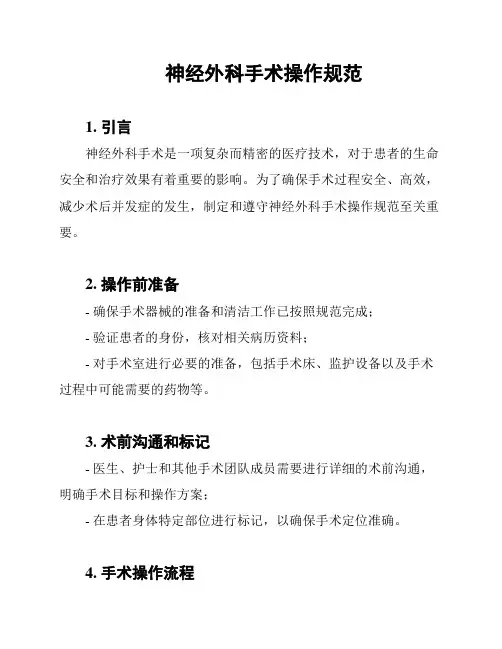 神经外科手术操作规范

1. 引言

神经外科手术是一项复杂而精密的医疗技术，对于患者的生命安全和治疗效果有着重要的影响。为了确保手术过程安全、高效，减少术后并发症的发生，制定和遵守神经外科手术操作规范至关重要。

2. 操作前准备

- 确保手术器械的准备和清洁工作已按照规范完成；

- 验证患者的身份，核对相关病历资料；

- 对手术室进行必要的准备，包括手术床、监护设备以及手术过程中可能需要的药物等。

3. 术前沟通和标记

- 医生、护士和其他手术团队成员需要进行详细的术前沟通，明确手术目标和操作方案；

- 在患者身体特定部位进行标记，以确保手术定位准确。

4. 手术操作流程